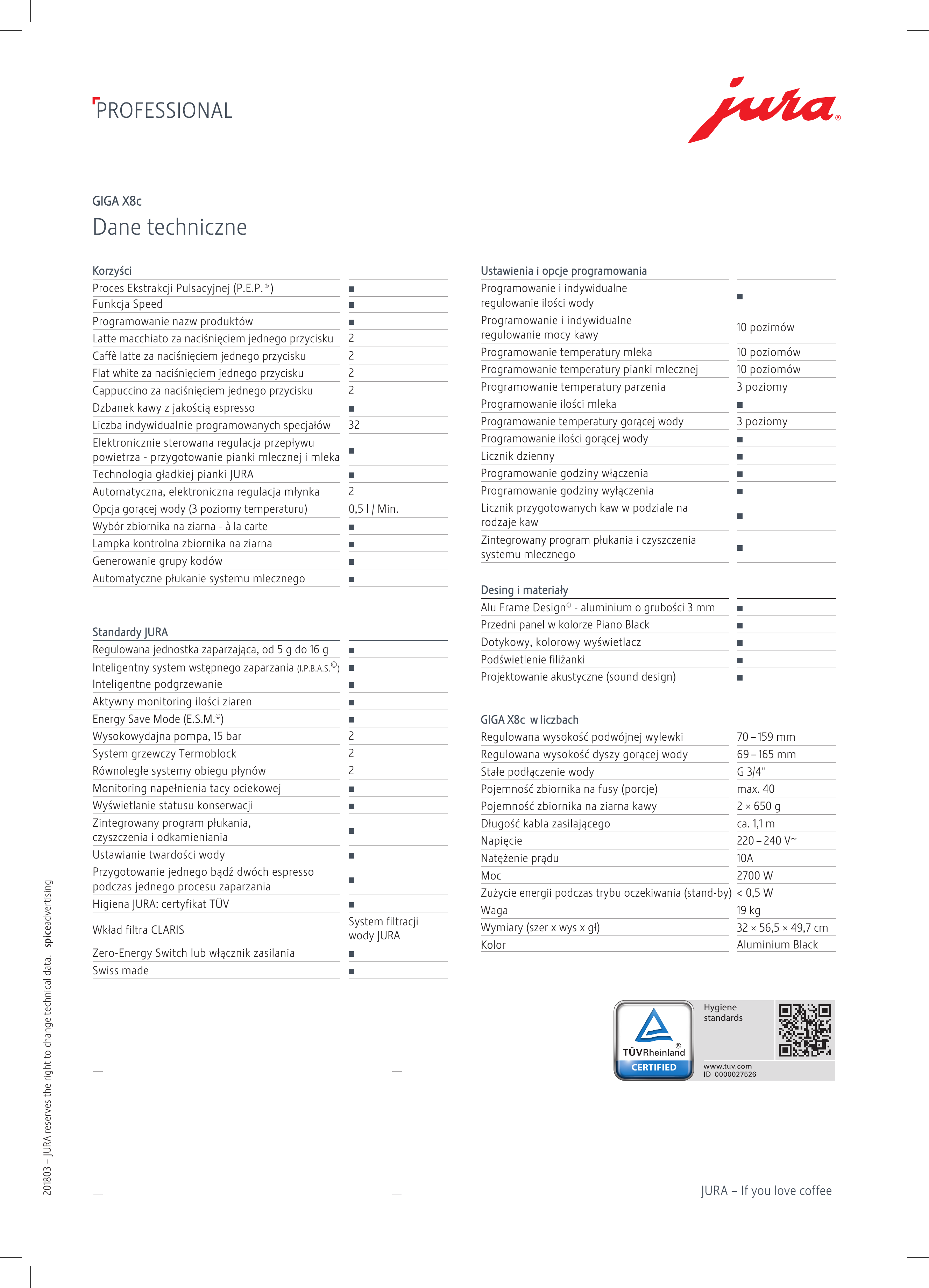 PROFESSIONAL

jura®

GIGA X8c

Dane techniczne

| Korzyści | |
|---|---|
| Proces Ekstrakcji Pulsacyjnej (P.E.P.®) | ■ |
| Funkcja Speed | ■ |
| Programowanie nazw produktów | ■ |
| Latte macchiato za naciśnięciem jednego przycisku | 2 |
| Caffè latte za naciśnięciem jednego przycisku | 2 |
| Flat white za naciśnięciem jednego przycisku | 2 |
| Cappuccino za naciśnięciem jednego przycisku | 2 |
| Dzbanek kawy z jakością espresso | ■ |
| Liczba indywidualnie programowanych specjałów | 32 |
| Elektronicznie sterowana regulacja przepływu powietrza - przygotowanie pianki mlecznej i mleka | ■ |
| Technologia gładkiej pianki JURA | ■ |
| Automatyczna, elektroniczna regulacja młynka | 2 |
| Opcja gorącej wody (3 poziomy temperaturu) | 0,5 l / Min. |
| Wybór zbiornika na ziarna - à la carte | ■ |
| Lampka kontrolna zbiornika na ziarna | ■ |
| Generowanie grupy kodów | ■ |
| Automatyczne płukanie systemu mlecznego | ■ |

| Standardy JURA | |
|---|---|
| Regulowana jednostka zaparzająca, od 5 g do 16 g | ■ |
| Inteligentny system wstępnego zaparzania (I.P.B.A.S.©) | ■ |
| Inteligentne podgrzewanie | ■ |
| Aktywny monitoring ilości ziaren | ■ |
| Energy Save Mode (E.S.M.©) | ■ |
| Wysokowydajna pompa, 15 bar | 2 |
| System grzewczy Termoblock | 2 |
| Równoległe systemy obiegu płynów | 2 |
| Monitoring napełnienia tacy ociekowej | ■ |
| Wyświetlanie statusu konserwacji | ■ |
| Zintegrowany program płukania, czyszczenia i odkamieniania | ■ |
| Ustawianie twardości wody | ■ |
| Przygotowanie jednego bądź dwóch espresso podczas jednego procesu zaparzania | ■ |
| Higiena JURA: certyfikat TÜV | ■ |
| Wkład filtra CLARIS | System filtracji wody JURA |
| Zero-Energy Switch lub włącznik zasilania | ■ |
| Swiss made | ■ |

| Ustawienia i opcje programowania | |
|---|---|
| Programowanie i indywidualne regulowanie ilości wody | ■ |
| Programowanie i indywidualne regulowanie mocy kawy | 10 pozimów |
| Programowanie temperatury mleka | 10 poziomów |
| Programowanie temperatury pianki mlecznej | 10 poziomów |
| Programowanie temperatury parzenia | 3 poziomy |
| Programowanie ilości mleka | ■ |
| Programowanie temperatury gorącej wody | 3 poziomy |
| Programowanie ilości gorącej wody | ■ |
| Licznik dzienny | ■ |
| Programowanie godziny włączenia | ■ |
| Programowanie godziny wyłączenia | ■ |
| Licznik przygotowanych kaw w podziale na rodzaje kaw | ■ |
| Zintegrowany program płukania i czyszczenia systemu mlecznego | ■ |

| Desing i materiały | |
|---|---|
| Alu Frame Design© - aluminium o grubości 3 mm | ■ |
| Przedni panel w kolorze Piano Black | ■ |
| Dotykowy, kolorowy wyświetlacz | ■ |
| Podświetlenie filiżanki | ■ |
| Projektowanie akustyczne (sound design) | ■ |

| GIGA X8c w liczbach | |
|---|---|
| Regulowana wysokość podwójnej wylewki | 70 – 159 mm |
| Regulowana wysokość dyszy gorącej wody | 69 – 165 mm |
| Stałe podłączenie wody | G 3/4" |
| Pojemność zbiornika na fusy (porcje) | max. 40 |
| Pojemność zbiornika na ziarna kawy | 2 × 650 g |
| Długość kabla zasilającego | ca. 1,1 m |
| Napięcie | 220 – 240 V~ |
| Natężenie prądu | 10A |
| Moc | 2700 W |
| Zużycie energii podczas trybu oczekiwania (stand-by) | < 0,5 W |
| Waga | 19 kg |
| Wymiary (szer x wys x gł) | 32 × 56,5 × 49,7 cm |
| Kolor | Aluminium Black |

TÜVRheinland® CERTIFIED
Hygiene standards
www.tuv.com
ID 0000027526

201803 – JURA reserves the right to change technical data. spiceadvertising

JURA – If you love coffee